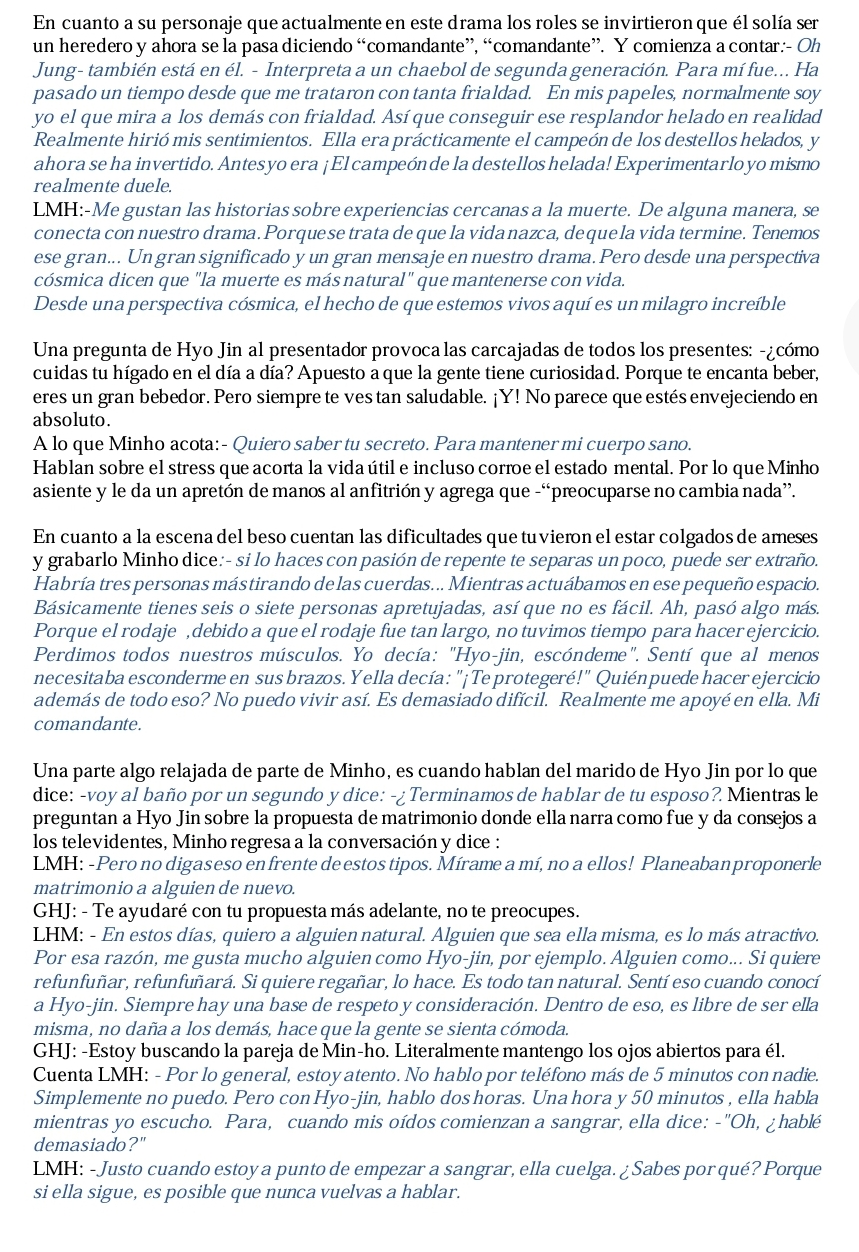 En cuanto a su personaje que actualmente en este drama los roles se invirtieron que él solía ser un heredero y ahora se la pasa diciendo “comandante”, “comandante”. Y comienza a contar:- Oh Jung- también está en él. - Interpreta a un chaebol de segunda generación. Para mí fue... Ha pasado un tiempo desde que me trataron con tanta frialdad. En mis papeles, normalmente soy yo el que mira a los demás con frialdad. Así que conseguir ese resplandor helado en realidad Realmente hirió mis sentimientos. Ella era prácticamente el campeón de los destellos helados, y ahora se ha invertido. Antes yo era ¡El campeón de la destellos helada! Experimentarlo yo mismo realmente duele.
LMH:-Me gustan las historias sobre experiencias cercanas a la muerte. De alguna manera, se conecta con nuestro drama. Porque se trata de que la vida nazca, de que la vida termine. Tenemos ese gran... Un gran significado y un gran mensaje en nuestro drama. Pero desde una perspectiva cósmica dicen que "la muerte es más natural" que mantenerse con vida.
Desde una perspectiva cósmica, el hecho de que estemos vivos aquí es un milagro increíble

Una pregunta de Hyo Jin al presentador provoca las carcajadas de todos los presentes: -¿cómo cuidas tu hígado en el día a día? Apuesto a que la gente tiene curiosidad. Porque te encanta beber, eres un gran bebedor. Pero siempre te ves tan saludable. ¡Y! No parece que estés envejeciendo en absoluto.
A lo que Minho acota:- Quiero saber tu secreto. Para mantener mi cuerpo sano.
Hablan sobre el stress que acorta la vida útil e incluso corroe el estado mental. Por lo que Minho asiente y le da un apretón de manos al anfitrión y agrega que -“preocuparse no cambia nada”.

En cuanto a la escena del beso cuentan las dificultades que tuvieron el estar colgados de arneses y grabarlo Minho dice:- si lo haces con pasión de repente te separas un poco, puede ser extraño. Habría tres personas más tirando de las cuerdas... Mientras actuábamos en ese pequeño espacio. Básicamente tienes seis o siete personas apretujadas, así que no es fácil. Ah, pasó algo más. Porque el rodaje ,debido a que el rodaje fue tan largo, no tuvimos tiempo para hacer ejercicio. Perdimos todos nuestros músculos. Yo decía: "Hyo-jin, escóndeme". Sentí que al menos necesitaba esconderme en sus brazos. Y ella decía: "¡Te protegeré!" Quién puede hacer ejercicio además de todo eso? No puedo vivir así. Es demasiado difícil. Realmente me apoyé en ella. Mi comandante.

Una parte algo relajada de parte de Minho, es cuando hablan del marido de Hyo Jin por lo que dice: -voy al baño por un segundo y dice: -¿Terminamos donde de hablar de tu esposo?. Mientras le preguntan a Hyo Jin sobre la propuesta de matrimonio donde ella narra como fue y da consejos a los televidentes, Minho regresa a la conversación y dice :
LMH: -Pero no digas eso en frente de estos tipos. Mírame a mí, no a ellos! Planeaban proponerle matrimonio a alguien de nuevo.
GHJ: - Te ayudaré con tu propuesta más adelante, no te preocupes.
LHM: - En estos días, quiero a alguien natural. Alguien que sea ella misma, es lo más atractivo. Por esa razón, me gusta mucho alguien como Hyo-jin, por ejemplo. Alguien como... Si quiere refunfuñar, refunfuñará. Si quiere regañar, lo hace. Es todo tan natural. Sentí eso cuando conocí a Hyo-jin. Siempre hay una base de respeto y consideración. Dentro de eso, es libre de ser ella misma, no daña a los demás, hace que la gente se sienta cómoda.
GHJ: -Estoy buscando la pareja de Min-ho. Literalmente mantengo los ojos abiertos para él.
Cuenta LMH: - Por lo general, estoy atento. No hablo por teléfono más de 5 minutos con nadie. Simplemente no puedo. Pero con Hyo-jin, hablo dos horas. Una hora y 50 minutos , ella habla mientras yo escucho. Para, cuando mis oídos comienzan a sangrar, ella dice: -"Oh, ¿hablé demasiado?"
LMH: -Justo cuando estoy a punto de empezar a sangrar, ella cuelga. ¿Sabes por qué? Porque si ella sigue, es posible que nunca vuelvas a hablar.